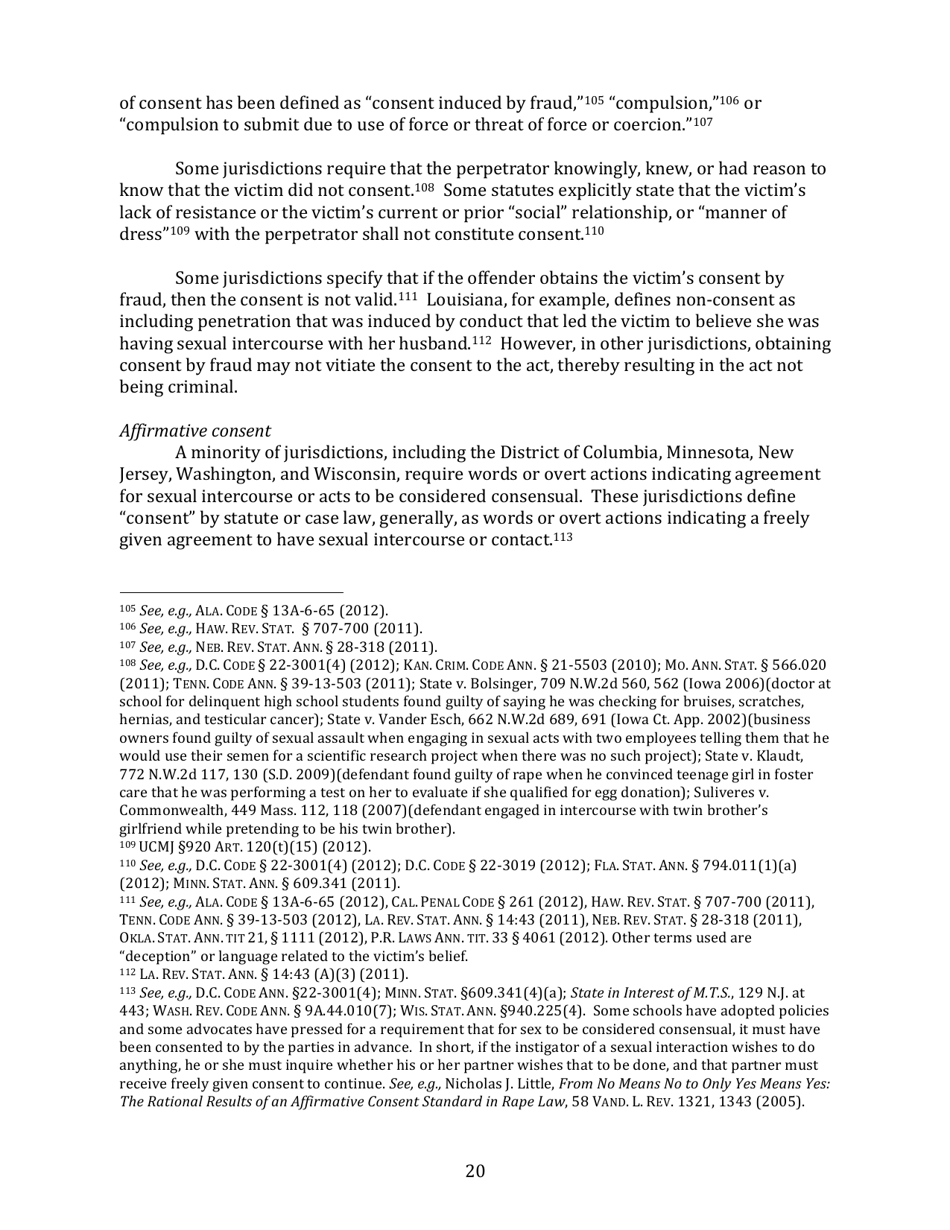 of consent has been defined as "consent induced by fraud,"$^{105}$ "compulsion,"$^{106}$ or "compulsion to submit due to use of force or threat of force or coercion."$^{107}$

Some jurisdictions require that the perpetrator knowingly, knew, or had reason to know that the victim did not consent.$^{108}$ Some statutes explicitly state that the victim's lack of resistance or the victim's current or prior "social" relationship, or "manner of dress"$^{109}$ with the perpetrator shall not constitute consent.$^{110}$

Some jurisdictions specify that if the offender obtains the victim's consent by fraud, then the consent is not valid.$^{111}$ Louisiana, for example, defines non-consent as including penetration that was induced by conduct that led the victim to believe she was having sexual intercourse with her husband.$^{112}$ However, in other jurisdictions, obtaining consent by fraud may not vitiate the consent to the act, thereby resulting in the act not being criminal.

Affirmative consent
A minority of jurisdictions, including the District of Columbia, Minnesota, New Jersey, Washington, and Wisconsin, require words or overt actions indicating agreement for sexual intercourse or acts to be considered consensual. These jurisdictions define "consent" by statute or case law, generally, as words or overt actions indicating a freely given agreement to have sexual intercourse or contact.$^{113}$

$^{105}$ See, e.g., ALA. CODE § 13A-6-65 (2012).
$^{106}$ See, e.g., HAW. REV. STAT. § 707-700 (2011).
$^{107}$ See, e.g., NEB. REV. STAT. ANN. § 28-318 (2011).
$^{108}$ See, e.g., D.C. CODE § 22-3001(4) (2012); KAN. CRIM. CODE ANN. § 21-5503 (2010); MO. ANN. STAT. § 566.020 (2011); TENN. CODE ANN. § 39-13-503 (2011); State v. Bolsinger, 709 N.W.2d 560, 562 (Iowa 2006)(doctor at school for delinquent high school students found guilty of saying he was checking for bruises, scratches, hernias, and testicular cancer); State v. Vander Esch, 662 N.W.2d 689, 691 (Iowa Ct. App. 2002)(business owners found guilty of sexual assault when engaging in sexual acts with two employees telling them that he would use their semen for a scientific research project when there was no such project); State v. Klaudt, 772 N.W.2d 117, 130 (S.D. 2009)(defendant found guilty of rape when he convinced teenage girl in foster care that he was performing a test on her to evaluate if she qualified for egg donation); Suliveres v. Commonwealth, 449 Mass. 112, 118 (2007)(defendant engaged in intercourse with twin brother's girlfriend while pretending to be his twin brother).
$^{109}$ UCMJ §920 ART. 120(t)(15) (2012).
$^{110}$ See, e.g., D.C. CODE § 22-3001(4) (2012); D.C. CODE § 22-3019 (2012); FLA. STAT. ANN. § 794.011(1)(a) (2012); MINN. STAT. ANN. § 609.341 (2011).
$^{111}$ See, e.g., ALA. CODE § 13A-6-65 (2012), CAL. PENAL CODE § 261 (2012), HAW. REV. STAT. § 707-700 (2011), TENN. CODE ANN. § 39-13-503 (2012), LA. REV. STAT. ANN. § 14:43 (2011), NEB. REV. STAT. § 28-318 (2011), OKLA. STAT. ANN. TIT 21, § 1111 (2012), P.R. LAWS ANN. TIT. 33 § 4061 (2012). Other terms used are "deception" or language related to the victim's belief.
$^{112}$ LA. REV. STAT. ANN. § 14:43 (A)(3) (2011).
$^{113}$ See, e.g., D.C. CODE ANN. §22-3001(4); MINN. STAT. §609.341(4)(a); State in Interest of M.T.S., 129 N.J. at 443; WASH. REV. CODE ANN. § 9A.44.010(7); WIS. STAT. ANN. §940.225(4). Some schools have adopted policies and some advocates have pressed for a requirement that for sex to be considered consensual, it must have been consented to by the parties in advance. In short, if the instigator of a sexual interaction wishes to do anything, he or she must inquire whether his or her partner wishes that to be done, and that partner must receive freely given consent to continue. See, e.g., Nicholas J. Little, From No Means No to Only Yes Means Yes: The Rational Results of an Affirmative Consent Standard in Rape Law, 58 VAND. L. REV. 1321, 1343 (2005).

20